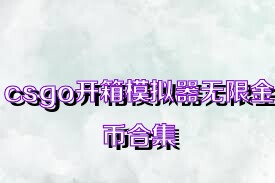 csgo开箱模拟器无限金币合集